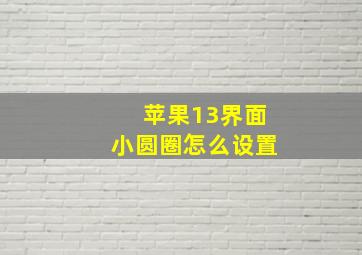 苹果13界面
小圆圈怎么设置